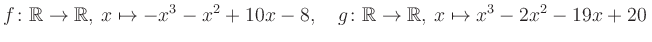 $f\colon \mathbb{R} \to \mathbb{R},\ x \mapsto -x^3 - x^2 + 10x - 8, \quad g\colon \mathbb{R} \to \mathbb{R},\ x \mapsto x^3 - 2x^2 - 19x + 20$